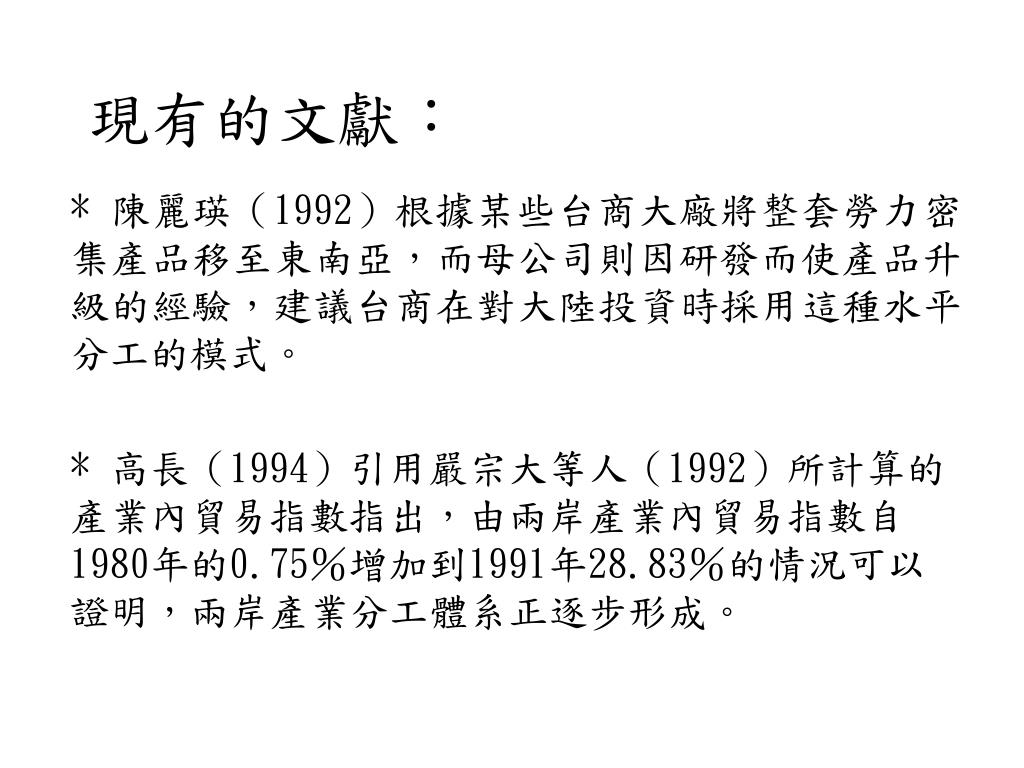 現有的文獻：

* 陳麗瑛（1992）根據某些台商大廠將整套勞力密集產品移至東南亞，而母公司則因研發而使產品升級的經驗，建議台商在對大陸投資時採用這種水平分工的模式。

* 高長（1994）引用嚴宗大等人（1992）所計算的產業內貿易指數指出，由兩岸產業內貿易指數自1980年的0.75％增加到1991年28.83％的情況可以證明，兩岸產業分工體系正逐步形成。